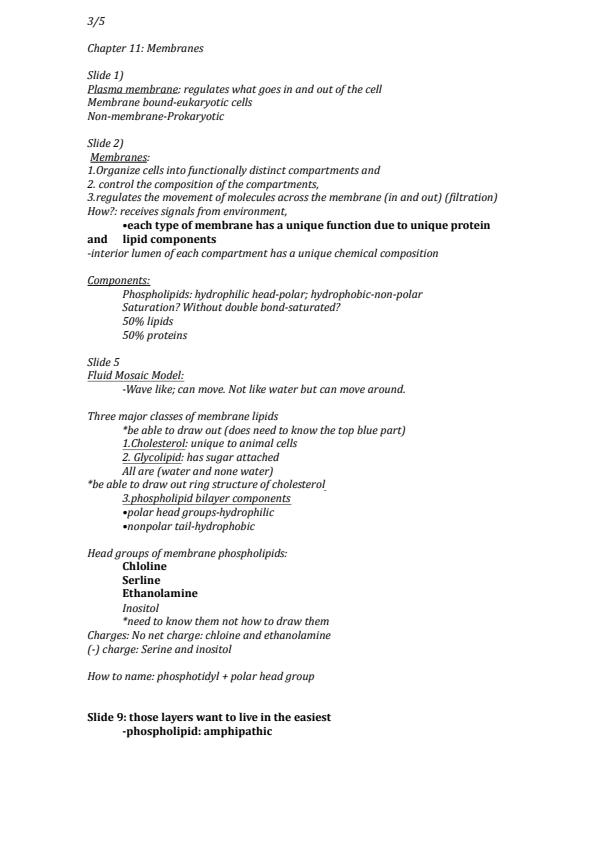 3/5

Chapter 11: Membranes

Slide 1)
Plasma membrane: regulates what goes in and out of the cell
Membrane bound-eukaryotic cells
Non-membrane-Prokaryotic

Slide 2)
Membranes:
1.Organize cells into functionally distinct compartments and
2. control the composition of the compartments,
3.regulates the movement of molecules across the membrane (in and out) (filtration)
How?: receives signals from environment,
•each type of membrane has a unique function due to unique protein and lipid components
-interior lumen of each compartment has a unique chemical composition

Components:
Phospholipids: hydrophilic head-polar; hydrophobic-non-polar
Saturation? Without double bond-saturated?
50% lipids
50% proteins

Slide 5
Fluid Mosaic Model:
-Wave like; can move. Not like water but can move around.

Three major classes of membrane lipids
*be able to draw out (does need to know the top blue part)
1.Cholesterol: unique to animal cells
2. Glycolipid: has sugar attached
All are (water and none water)
*be able to draw out ring structure of cholesterol
3.phospholipid bilayer components
•polar head groups-hydrophilic
•nonpolar tail-hydrophobic

Head groups of membrane phospholipids:
Chloline
Serline
Ethanolamine
Inositol
*need to know them not how to draw them
Charges: No net charge: chloine and ethanolamine
(-) charge: Serine and inositol

How to name: phosphotidyl + polar head group

Slide 9: those layers want to live in the easiest
-phospholipid: amphipathic